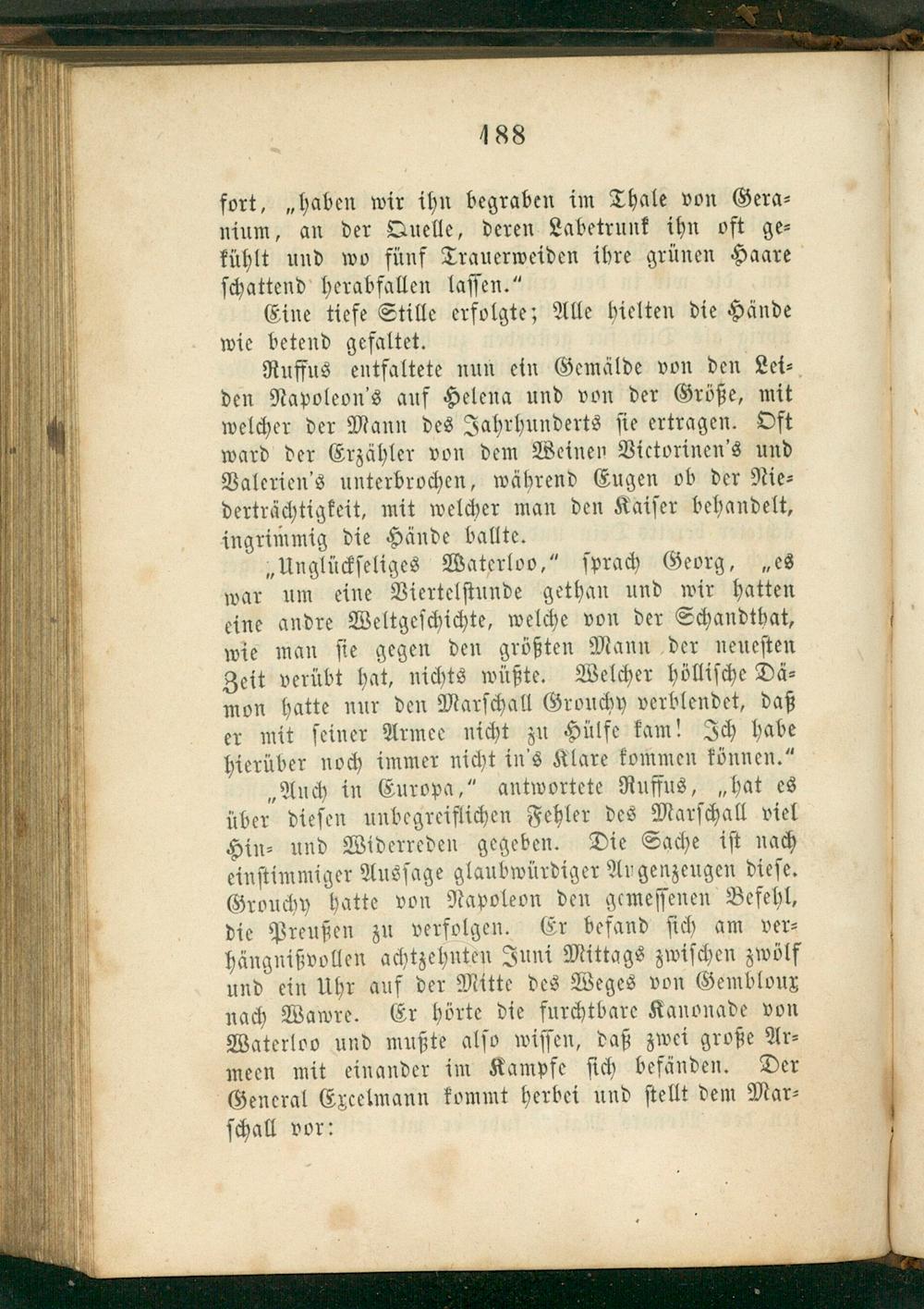 188

fort, „haben wir ihn begraben im Thale von Geranium, an der Quelle, deren Labetrunk ihn oft gekühlt und wo fünf Trauerweiden ihre grünen Haare schattend herabfallen lassen.“

Eine tiefe Stille erfolgte; Alle hielten die Hände wie betend gefaltet.

Ruffus entfaltete nun ein Gemälde von den Leiden Napoleon's auf Helena und von der Größe, mit welcher der Mann des Jahrhunderts sie ertragen. Oft ward der Erzähler von dem Weinen Victorinen's und Valerien's unterbrochen, während Eugen ob der Niederträchtigkeit, mit welcher man den Kaiser behandelt, ingrimmig die Hände ballte.

„Unglückseliges Waterloo,“ sprach Georg, „es war um eine Viertelstunde gethan und wir hatten eine andre Weltgeschichte, welche von der Schandthat, wie man sie gegen den größten Mann der neuesten Zeit verübt hat, nichts wüßte. Welcher höllische Dämon hatte nur den Marschall Grouchy verblendet, daß er mit seiner Armee nicht zu Hülfe kam! Ich habe hierüber noch immer nicht in's Klare kommen können.“

„Auch in Europa,“ antwortete Ruffus, „hat es über diesen unbegreiflichen Fehler des Marschall viel Hin- und Widerreden gegeben. Die Sache ist nach einstimmiger Aussage glaubwürdiger Augenzeugen diese. Grouchy hatte von Napoleon den gemessenen Befehl, die Preußen zu verfolgen. Er befand sich am verhängnißvollen achtzehnten Juni Mittags zwischen zwölf und ein Uhr auf der Mitte des Weges von Gembloux nach Wawre. Er hörte die furchtbare Kanonade von Waterloo und mußte also wissen, daß zwei große Armeen mit einander im Kampfe sich befänden. Der General Excelmann kommt herbei und stellt dem Marschall vor: